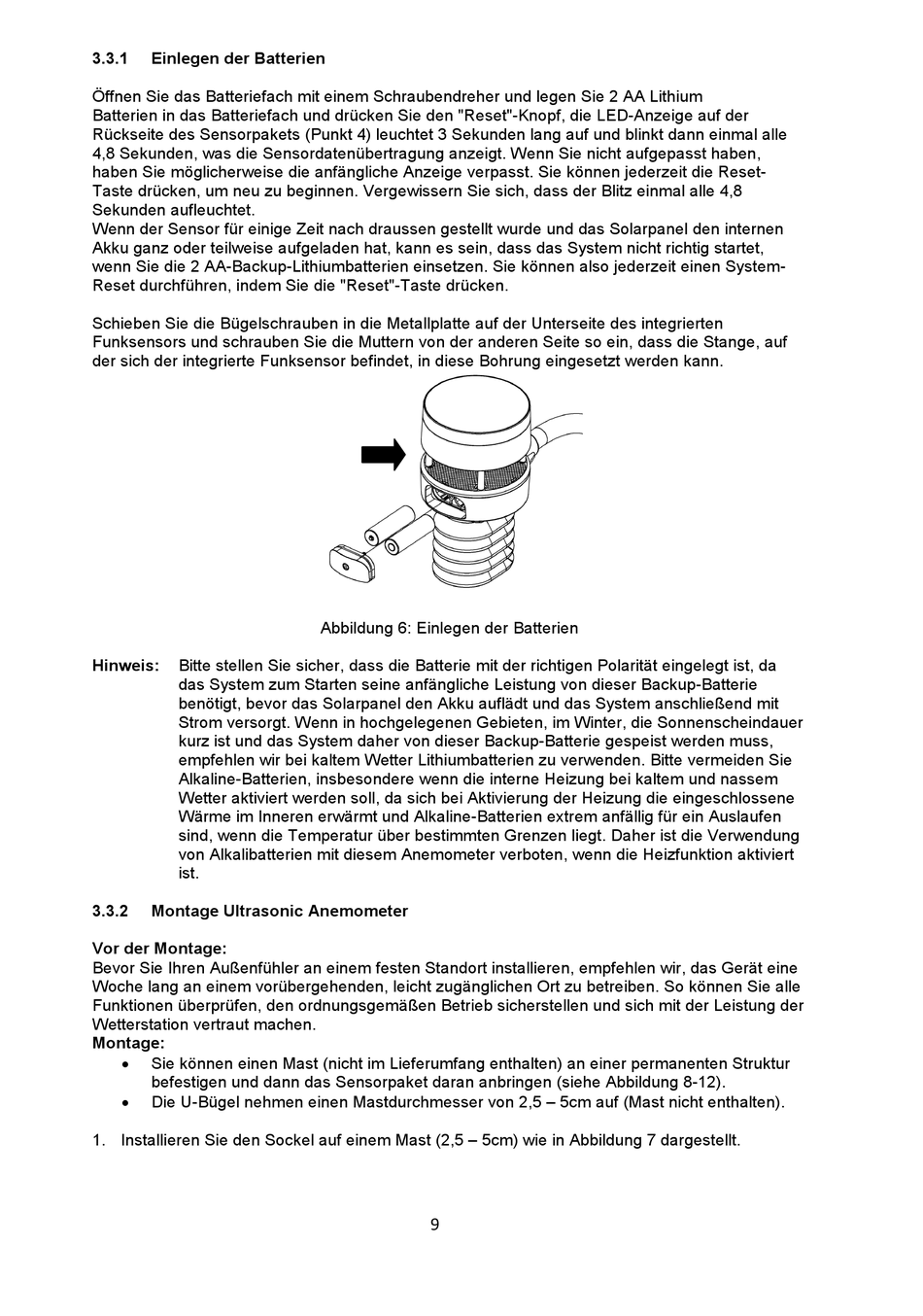 3.3.1 Einlegen der Batterien

Öffnen Sie das Batteriefach mit einem Schraubendreher und legen Sie 2 AA Lithium Batterien in das Batteriefach und drücken Sie den "Reset"-Knopf, die LED-Anzeige auf der Rückseite des Sensorpakets (Punkt 4) leuchtet 3 Sekunden lang auf und blinkt dann einmal alle 4,8 Sekunden, was die Sensordatenübertragung anzeigt. Wenn Sie nicht aufgepasst haben, haben Sie möglicherweise die anfängliche Anzeige verpasst. Sie können jederzeit die Reset-Taste drücken, um neu zu beginnen. Vergewissern Sie sich, dass der Blitz einmal alle 4,8 Sekunden aufleuchtet.
Wenn der Sensor für einige Zeit nach draussen gestellt wurde und das Solarpanel den internen Akku ganz oder teilweise aufgeladen hat, kann es sein, dass das System nicht richtig startet, wenn Sie die 2 AA-Backup-Lithiumbatterien einsetzen. Sie können also jederzeit einen System-Reset durchführen, indem Sie die "Reset"-Taste drücken.

Schieben Sie die Bügelschrauben in die Metallplatte auf der Unterseite des integrierten Funksensors und schrauben Sie die Muttern von der anderen Seite so ein, dass die Stange, auf der sich der integrierte Funksensor befindet, in diese Bohrung eingesetzt werden kann.

Abbildung 6: Einlegen der Batterien

Hinweis: Bitte stellen Sie sicher, dass die Batterie mit der richtigen Polarität eingelegt ist, da das System zum Starten seine anfängliche Leistung von dieser Backup-Batterie benötigt, bevor das Solarpanel den Akku auflädt und das System anschließend mit Strom versorgt. Wenn in hochgelegenen Gebieten, im Winter, die Sonnenscheindauer kurz ist und das System daher von dieser Backup-Batterie gespeist werden muss, empfehlen wir bei kaltem Wetter Lithiumbatterien zu verwenden. Bitte vermeiden Sie Alkaline-Batterien, insbesondere wenn die interne Heizung bei kaltem und nassem Wetter aktiviert werden soll, da sich bei Aktivierung der Heizung die eingeschlossene Wärme im Inneren erwärmt und Alkaline-Batterien extrem anfällig für ein Auslaufen sind, wenn die Temperatur über bestimmten Grenzen liegt. Daher ist die Verwendung von Alkalibatterien mit diesem Anemometer verboten, wenn die Heizfunktion aktiviert ist.

3.3.2 Montage Ultrasonic Anemometer

Vor der Montage:
Bevor Sie Ihren Außenfühler an einem festen Standort installieren, empfehlen wir, das Gerät eine Woche lang an einem vorübergehenden, leicht zugänglichen Ort zu betreiben. So können Sie alle Funktionen überprüfen, den ordnungsgemäßen Betrieb sicherstellen und sich mit der Leistung der Wetterstation vertraut machen.
Montage:
• Sie können einen Mast (nicht im Lieferumfang enthalten) an einer permanenten Struktur befestigen und dann das Sensorpaket daran anbringen (siehe Abbildung 8-12).
• Die U-Bügel nehmen einen Mastdurchmesser von 2,5 – 5cm auf (Mast nicht enthalten).

1. Installieren Sie den Sockel auf einem Mast (2,5 – 5cm) wie in Abbildung 7 dargestellt.

9